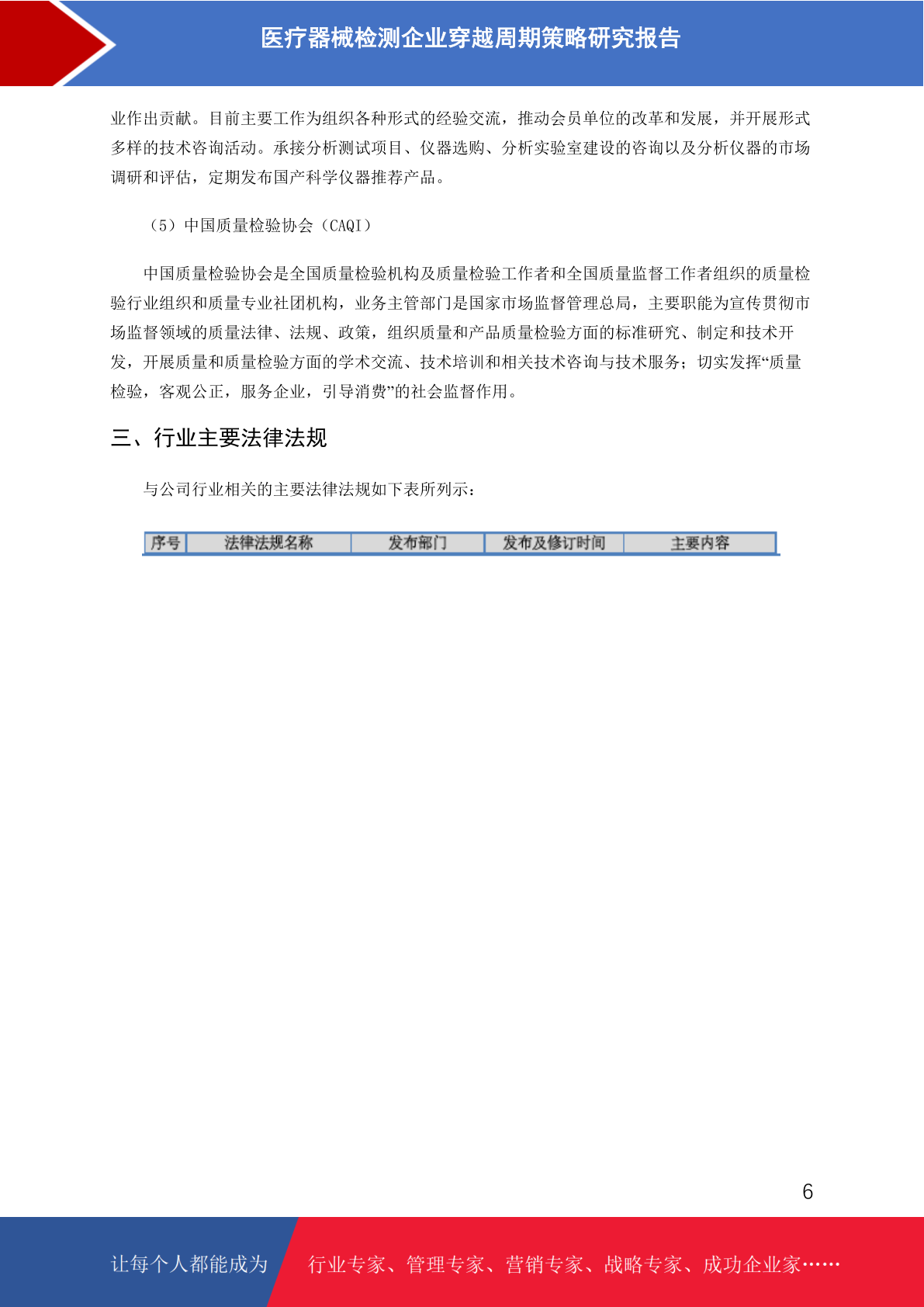 医疗器械检测企业穿越周期策略研究报告

业作出贡献。目前主要工作为组织各种形式的经验交流，推动会员单位的改革和发展，并开展形式多样的技术咨询活动。承接分析测试项目、仪器选购、分析实验室建设的咨询以及分析仪器的市场调研和评估，定期发布国产科学仪器推荐产品。

（5）中国质量检验协会（CAQI）

中国质量检验协会是全国质量检验机构及质量检验工作者和全国质量监督工作者组织的质量检验行业组织和质量专业社团机构，业务主管部门是国家市场监督管理总局，主要职能为宣传贯彻市场监督领域的质量法律、法规、政策，组织质量和产品质量检验方面的标准研究、制定和技术开发，开展质量和质量检验方面的学术交流、技术培训和相关技术咨询与技术服务；切实发挥“质量检验，客观公正，服务企业，引导消费”的社会监督作用。

三、行业主要法律法规

与公司行业相关的主要法律法规如下表所列示：

| 序号 | 法律法规名称 | 发布部门 | 发布及修订时间 | 主要内容 |
|---|---|---|---|---|

6

让每个人都能成为 行业专家、管理专家、营销专家、战略专家、成功企业家……